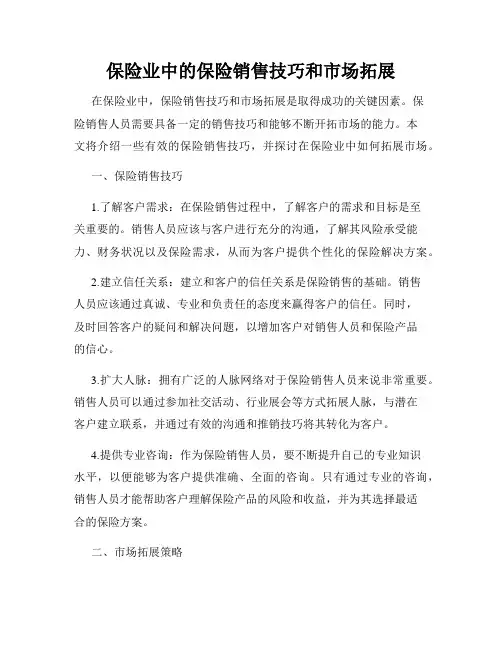 保险业中的保险销售技巧和市场拓展

在保险业中，保险销售技巧和市场拓展是取得成功的关键因素。保险销售人员需要具备一定的销售技巧和能够不断开拓市场的能力。本文将介绍一些有效的保险销售技巧，并探讨在保险业中如何拓展市场。

一、保险销售技巧

1.了解客户需求：在保险销售过程中，了解客户的需求和目标是至关重要的。销售人员应该与客户进行充分的沟通，了解其风险承受能力、财务状况以及保险需求，从而为客户提供个性化的保险解决方案。

2.建立信任关系：建立和客户的信任关系是保险销售的基础。销售人员应该通过真诚、专业和负责任的态度来赢得客户的信任。同时，及时回答客户的疑问和解决问题，以增加客户对销售人员和保险产品的信心。

3.扩大人脉：拥有广泛的人脉网络对于保险销售人员来说非常重要。销售人员可以通过参加社交活动、行业展会等方式拓展人脉，与潜在客户建立联系，并通过有效的沟通和推销技巧将其转化为客户。

4.提供专业咨询：作为保险销售人员，要不断提升自己的专业知识水平，以便能够为客户提供准确、全面的咨询。只有通过专业的咨询，销售人员才能帮助客户理解保险产品的风险和收益，并为其选择最适合的保险方案。

二、市场拓展策略